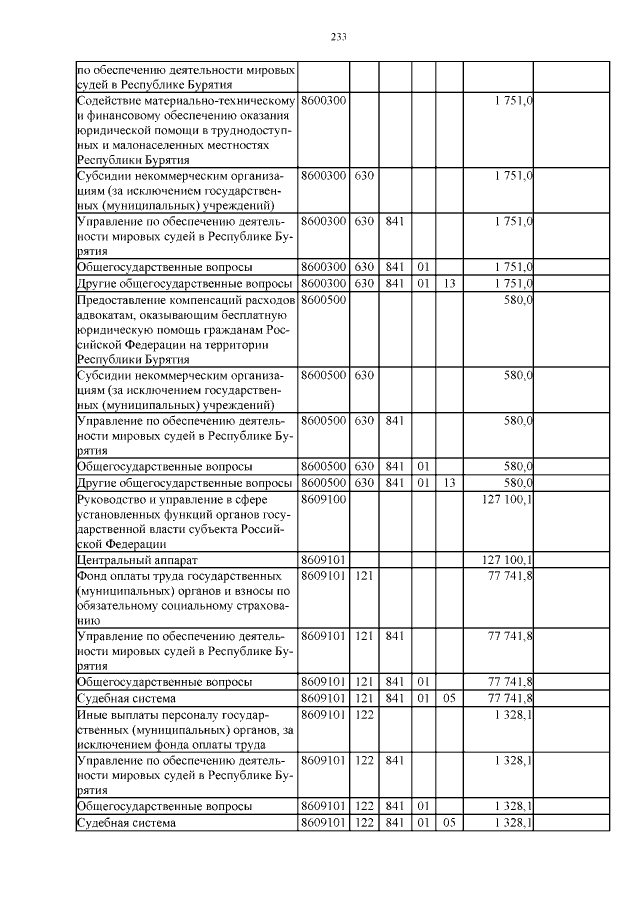 233

| | | | | | | | |
|---|---|---|---|---|---|---|---|
| по обеспечению деятельности мировых судей в Республике Бурятия | | | | | | | |
| Содействие материально-техническому и финансовому обеспечению оказания юридической помощи в труднодоступных и малонаселенных местностях Республики Бурятия | 8600300 | | | | | 1 751,0 | |
| Субсидии некоммерческим организациям (за исключением государственных (муниципальных) учреждений) | 8600300 | 630 | | | | 1 751,0 | |
| Управление по обеспечению деятельности мировых судей в Республике Бурятия | 8600300 | 630 | 841 | | | 1 751,0 | |
| Общегосударственные вопросы | 8600300 | 630 | 841 | 01 | | 1 751,0 | |
| Другие общегосударственные вопросы | 8600300 | 630 | 841 | 01 | 13 | 1 751,0 | |
| Предоставление компенсаций расходов адвокатам, оказывающим бесплатную юридическую помощь гражданам Российской Федерации на территории Республики Бурятия | 8600500 | | | | | 580,0 | |
| Субсидии некоммерческим организациям (за исключением государственных (муниципальных) учреждений) | 8600500 | 630 | | | | 580,0 | |
| Управление по обеспечению деятельности мировых судей в Республике Бурятия | 8600500 | 630 | 841 | | | 580,0 | |
| Общегосударственные вопросы | 8600500 | 630 | 841 | 01 | | 580,0 | |
| Другие общегосударственные вопросы | 8600500 | 630 | 841 | 01 | 13 | 580,0 | |
| Руководство и управление в сфере установленных функций органов государственной власти субъекта Российской Федерации | 8609100 | | | | | 127 100,1 | |
| Центральный аппарат | 8609101 | | | | | 127 100,1 | |
| Фонд оплаты труда государственных (муниципальных) органов и взносы по обязательному социальному страхованию | 8609101 | 121 | | | | 77 741,8 | |
| Управление по обеспечению деятельности мировых судей в Республике Бурятия | 8609101 | 121 | 841 | | | 77 741,8 | |
| Общегосударственные вопросы | 8609101 | 121 | 841 | 01 | | 77 741,8 | |
| Судебная система | 8609101 | 121 | 841 | 01 | 05 | 77 741,8 | |
| Иные выплаты персоналу государственных (муниципальных) органов, за исключением фонда оплаты труда | 8609101 | 122 | | | | 1 328,1 | |
| Управление по обеспечению деятельности мировых судей в Республике Бурятия | 8609101 | 122 | 841 | | | 1 328,1 | |
| Общегосударственные вопросы | 8609101 | 122 | 841 | 01 | | 1 328,1 | |
| Судебная система | 8609101 | 122 | 841 | 01 | 05 | 1 328,1 | |